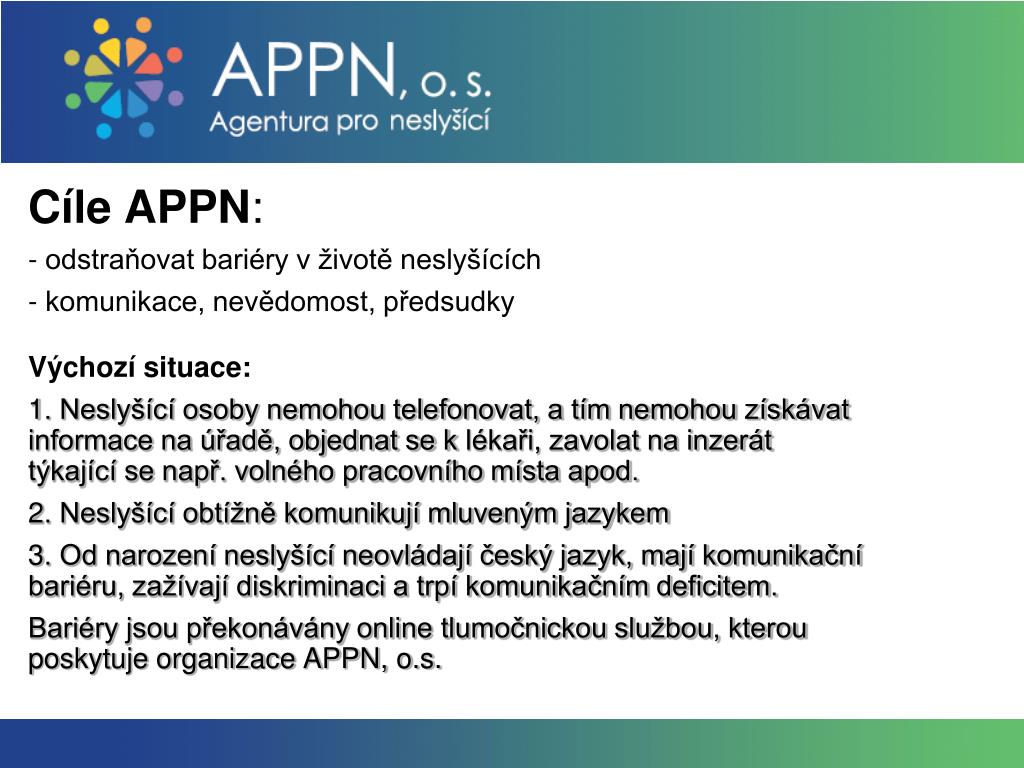 APPN, o. s.
Agentura pro neslyšící

Cíle APPN:

- odstraňovat bariéry v životě neslyšících

- komunikace, nevědomost, předsudky

Výchozí situace:

1. Neslyšící osoby nemohou telefonovat, a tím nemohou získávat informace na úřadě, objednat se k lékaři, zavolat na inzerát týkající se např. volného pracovního místa apod.

2. Neslyšící obtížně komunikují mluveným jazykem

3. Od narození neslyšící neovládají český jazyk, mají komunikační bariéru, zažívají diskriminaci a trpí komunikačním deficitem.

Bariéry jsou překonávány online tlumočnickou službou, kterou poskytuje organizace APPN, o.s.